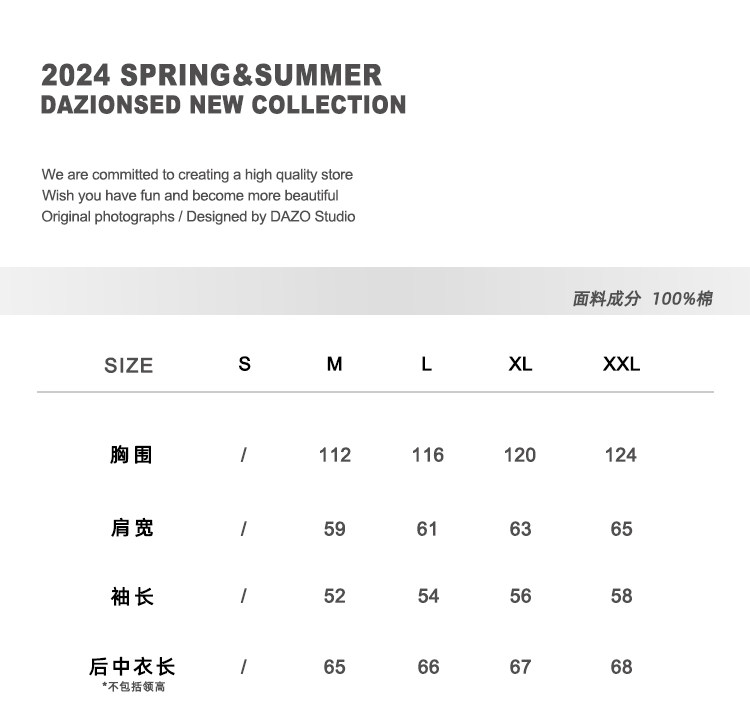 2024 SPRING&SUMMER
DAZIONSED NEW COLLECTION

We are committed to creating a high quality store
Wish you have fun and become more beautiful
Original photographs / Designed by DAZO Studio

面料成分 100%棉

| SIZE | S | M | L | XL | XXL |
|---|---|---|---|---|---|
| 胸围 | / | 112 | 116 | 120 | 124 |
| 肩宽 | / | 59 | 61 | 63 | 65 |
| 袖长 | / | 52 | 54 | 56 | 58 |
| 后中衣长 *不包括领高 | / | 65 | 66 | 67 | 68 |